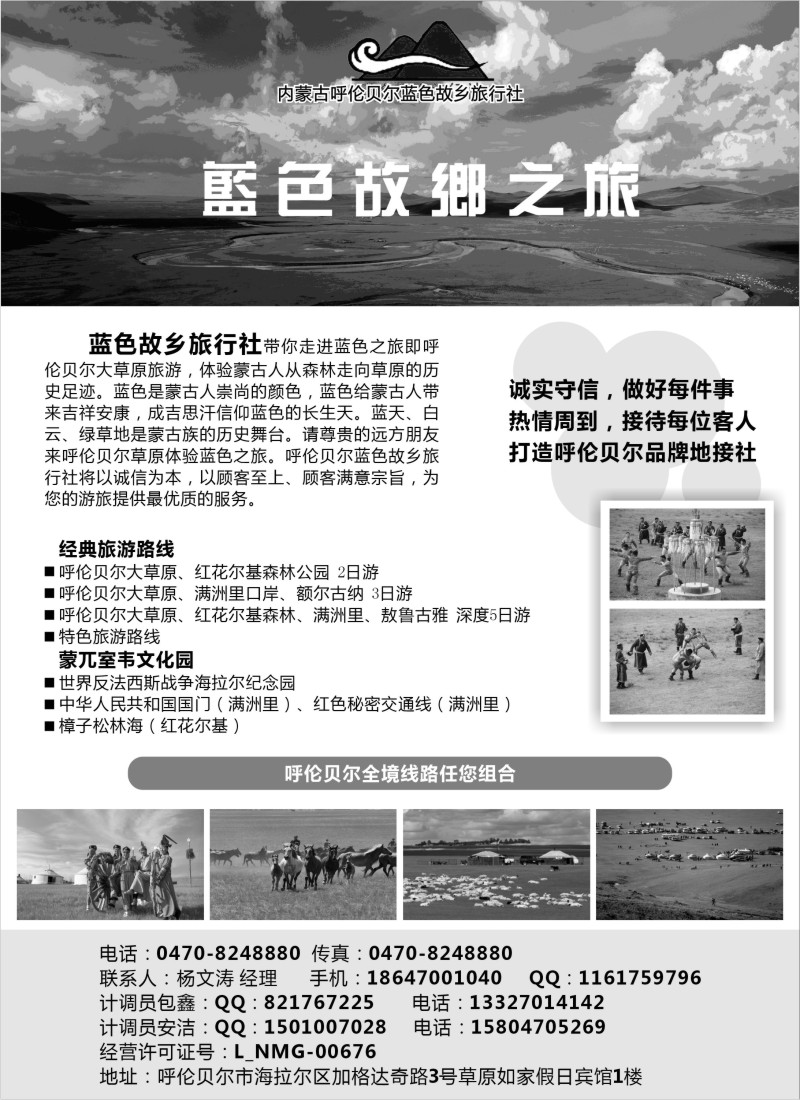 内蒙古呼伦贝尔蓝色故乡旅行社

藍色故鄉之旅

蓝色故乡旅行社带你走进蓝色之旅即呼伦贝尔大草原旅游，体验蒙古人从森林走向草原的历史足迹。蓝色是蒙古人崇尚的颜色，蓝色给蒙古人带来吉祥安康，成吉思汗信仰蓝色的长生天。蓝天、白云、绿草地是蒙古族的历史舞台。请尊贵的远方朋友来呼伦贝尔草原体验蓝色之旅。呼伦贝尔蓝色故乡旅行社将以诚信为本，以顾客至上、顾客满意宗旨，为您的游旅提供最优质的服务。

诚实守信，做好每件事
热情周到，接待每位客人
打造呼伦贝尔品牌地接社

经典旅游路线
■ 呼伦贝尔大草原、红花尔基森林公园 2日游
■ 呼伦贝尔大草原、满洲里口岸、额尔古纳 3日游
■ 呼伦贝尔大草原、红花尔基森林、满洲里、敖鲁古雅 深度5日游
■ 特色旅游路线
蒙兀室韦文化园
■ 世界反法西斯战争海拉尔纪念园
■ 中华人民共和国国门（满洲里）、红色秘密交通线（满洲里）
■ 樟子松林海（红花尔基）

呼伦贝尔全境线路任您组合

电话：0470-8248880 传真：0470-8248880
联系人：杨文涛 经理 手机：18647001040 QQ：1161759796
计调员包鑫：QQ：821767225 电话：13327014142
计调员安洁：QQ：1501007028 电话：15804705269
经营许可证号：L_NMG-00676
地址：呼伦贝尔市海拉尔区加格达奇路3号草原如家假日宾馆1楼